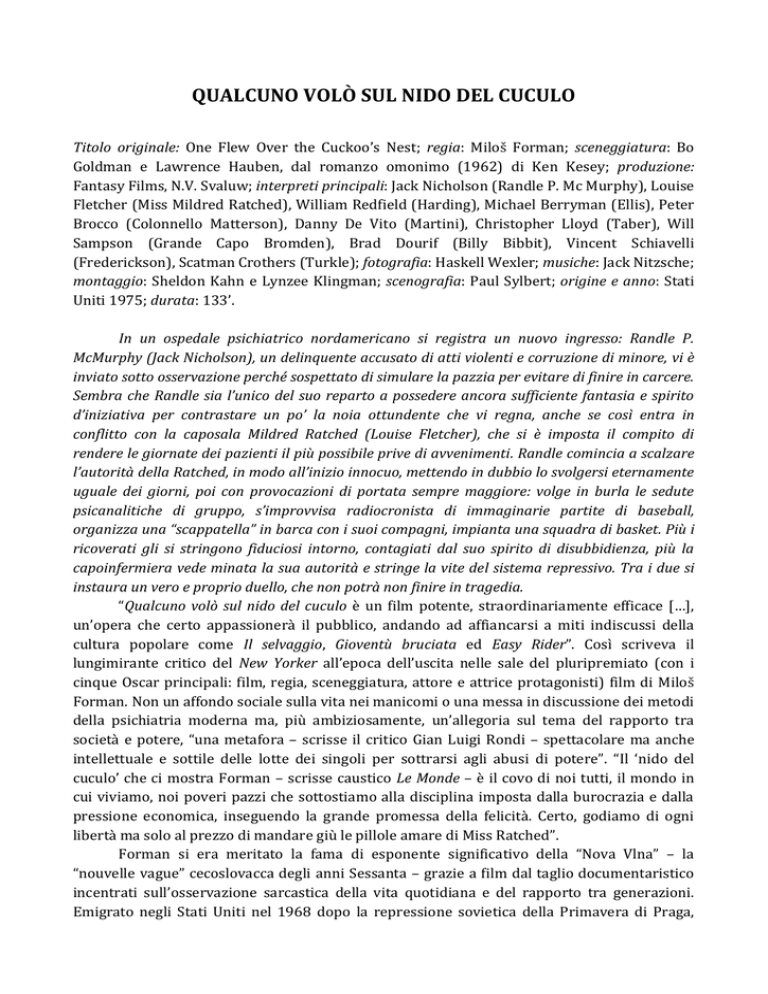 QUALCUNO VOLÒ SUL NIDO DEL CUCULO

Titolo originale: One Flew Over the Cuckoo's Nest; regia: Miloš Forman; sceneggiatura: Bo Goldman e Lawrence Hauben, dal romanzo omonimo (1962) di Ken Kesey; produzione: Fantasy Films, N.V. Svaluw; interpreti principali: Jack Nicholson (Randle P. Mc Murphy), Louise Fletcher (Miss Mildred Ratched), William Redfield (Harding), Michael Berryman (Ellis), Peter Brocco (Colonnello Matterson), Danny De Vito (Martini), Christopher Lloyd (Taber), Will Sampson (Grande Capo Bromden), Brad Dourif (Billy Bibbit), Vincent Schiavelli (Frederickson), Scatman Crothers (Turkle); fotografia: Haskell Wexler; musiche: Jack Nitzsche; montaggio: Sheldon Kahn e Lynzee Klingman; scenografia: Paul Sylbert; origine e anno: Stati Uniti 1975; durata: 133'.

In un ospedale psichiatrico nordamericano si registra un nuovo ingresso: Randle P. McMurphy (Jack Nicholson), un delinquente accusato di atti violenti e corruzione di minore, vi è inviato sotto osservazione perché sospettato di simulare la pazzia per evitare di finire in carcere. Sembra che Randle sia l'unico del suo reparto a possedere ancora sufficiente fantasia e spirito d'iniziativa per contrastare un po' la noia ottundente che vi regna, anche se così entra in conflitto con la caposala Mildred Ratched (Louise Fletcher), che si è imposta il compito di rendere le giornate dei pazienti il più possibile prive di avvenimenti. Randle comincia a scalzare l'autorità della Ratched, in modo all'inizio innocuo, mettendo in dubbio lo svolgersi eternamente uguale dei giorni, poi con provocazioni di portata sempre maggiore: volge in burla le sedute psicanalitiche di gruppo, s'improvvisa radiocronista di immaginarie partite di baseball, organizza una "scappatella" in barca con i suoi compagni, impianta una squadra di basket. Più i ricoverati gli si stringono fiduciosi intorno, contagiati dal suo spirito di disubbidienza, più la capoinfermiera vede minata la sua autorità e stringe la vite del sistema repressivo. Tra i due si instaura un vero e proprio duello, che non potrà non finire in tragedia.

"Qualcuno volò sul nido del cuculo è un film potente, straordinariamente efficace […], un'opera che certo appassionerà il pubblico, andando ad affiancarsi a miti indiscussi della cultura popolare come Il selvaggio, Gioventù bruciata ed Easy Rider". Così scriveva il lungimirante critico del New Yorker all'epoca dell'uscita nelle sale del pluripremiato (con i cinque Oscar principali: film, regia, sceneggiatura, attore e attrice protagonisti) film di Miloš Forman. Non un affondo sociale sulla vita nei manicomi o una messa in discussione dei metodi della psichiatria moderna ma, più ambiziosamente, un'allegoria sul tema del rapporto tra società e potere, "una metafora – scrisse il critico Gian Luigi Rondi – spettacolare ma anche intellettuale e sottile delle lotte dei singoli per sottrarsi agli abusi di potere". "Il 'nido del cuculo' che ci mostra Forman – scrisse caustico Le Monde – è il covo di noi tutti, il mondo in cui viviamo, noi poveri pazzi che sottostiamo alla disciplina imposta dalla burocrazia e dalla pressione economica, inseguendo la grande promessa della felicità. Certo, godiamo di ogni libertà ma solo al prezzo di mandare giù le pillole amare di Miss Ratched".

Forman si era meritato la fama di esponente significativo della "Nova Vlna" – la "nouvelle vague" cecoslovacca degli anni Sessanta – grazie a film dal taglio documentaristico incentrati sull'osservazione sarcastica della vita quotidiana e del rapporto tra generazioni. Emigrato negli Stati Uniti nel 1968 dopo la repressione sovietica della Primavera di Praga,